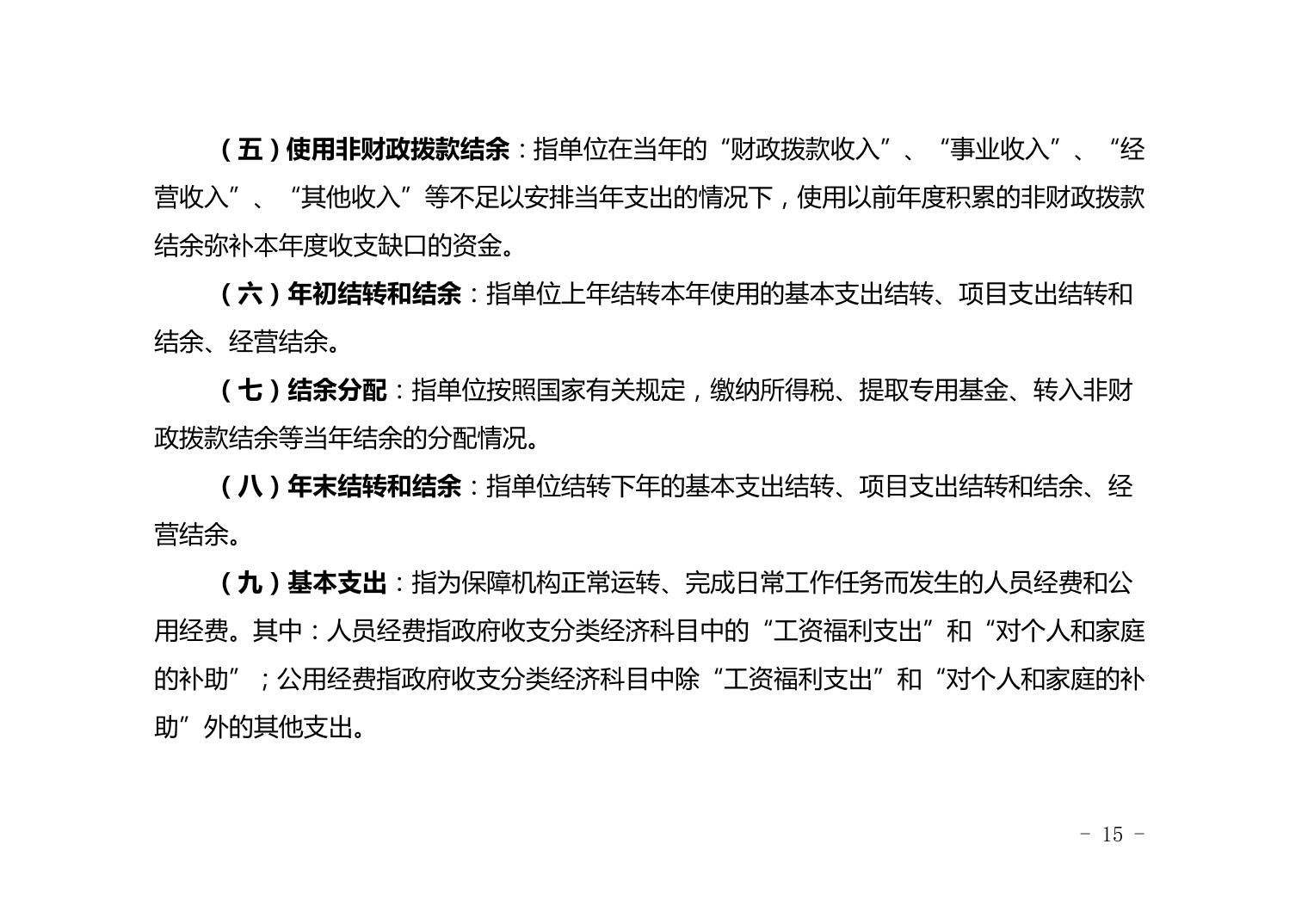 （五）使用非财政拨款结余：指单位在当年的“财政拨款收入”、“事业收入”、“经营收入”、“其他收入”等不足以安排当年支出的情况下，使用以前年度积累的非财政拨款结余弥补本年度收支缺口的资金。

（六）年初结转和结余：指单位上年结转本年使用的基本支出结转、项目支出结转和结余、经营结余。

（七）结余分配：指单位按照国家有关规定，缴纳所得税、提取专用基金、转入非财政拨款结余等当年结余的分配情况。

（八）年末结转和结余：指单位结转下年的基本支出结转、项目支出结转和结余、经营结余。

（九）基本支出：指为保障机构正常运转、完成日常工作任务而发生的人员经费和公用经费。其中：人员经费指政府收支分类经济科目中的“工资福利支出”和“对个人和家庭的补助”；公用经费指政府收支分类经济科目中除“工资福利支出”和“对个人和家庭的补助”外的其他支出。

- 15 -